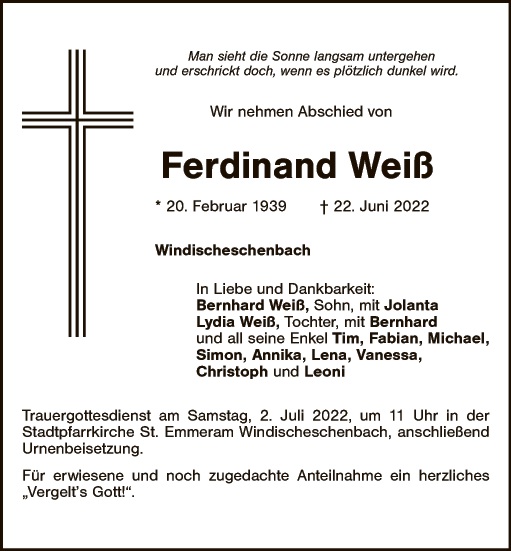 Man sieht die Sonne langsam untergehen
und erschrickt doch, wenn es plötzlich dunkel wird.

Wir nehmen Abschied von

Ferdinand Weiß

* 20. Februar 1939 † 22. Juni 2022

Windischeschenbach

In Liebe und Dankbarkeit:
Bernhard Weiß, Sohn, mit Jolanta
Lydia Weiß, Tochter, mit Bernhard
und all seine Enkel Tim, Fabian, Michael,
Simon, Annika, Lena, Vanessa,
Christoph und Leoni

Trauergottesdienst am Samstag, 2. Juli 2022, um 11 Uhr in der Stadtpfarrkirche St. Emmeram Windischeschenbach, anschließend Urnenbeisetzung.

Für erwiesene und noch zugedachte Anteilnahme ein herzliches „Vergelt's Gott!“.